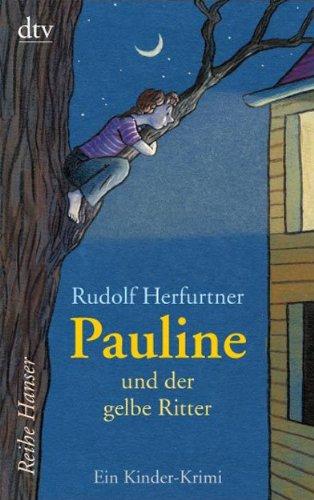 dtv

Rudolf Herfurtner
Pauline
und der
gelbe Ritter

Reihe Hanser

Ein Kinder-Krimi